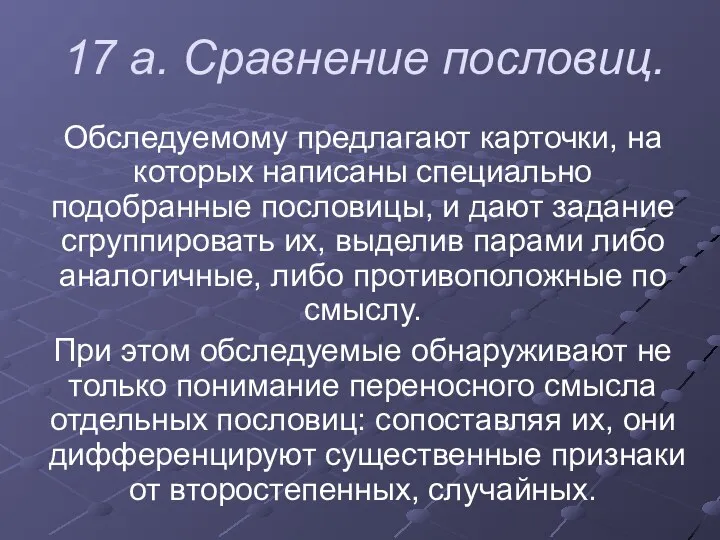 17 а. Сравнение пословиц.

Обследуемому предлагают карточки, на которых написаны специально подобранные пословицы, и дают задание сгруппировать их, выделив парами либо аналогичные, либо противоположные по смыслу.

При этом обследуемые обнаруживают не только понимание переносного смысла отдельных пословиц: сопоставляя их, они дифференцируют существенные признаки от второстепенных, случайных.